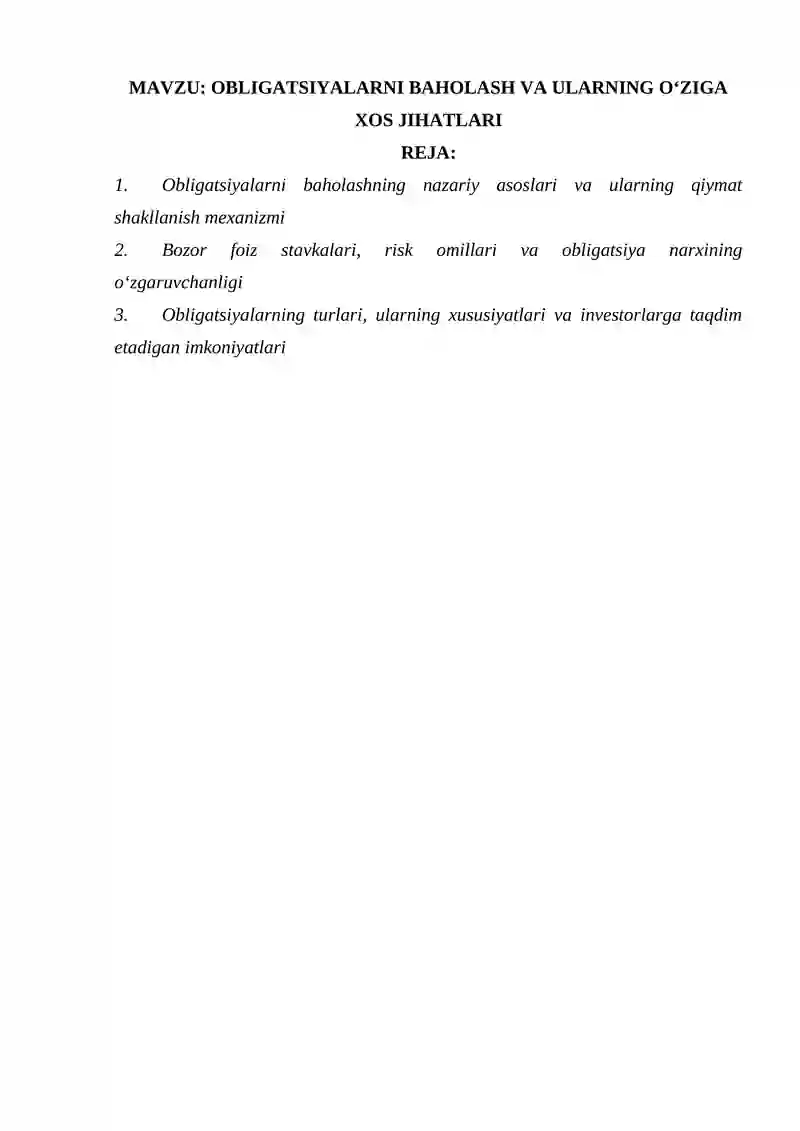 MAVZU: OBLIGATSIYALARNI BAHOLASH VA ULARNING O‘ZIGA XOS JIHATLARI

REJA:

1. Obligatsiyalarni baholashning nazariy asoslari va ularning qiymat shakllanish mexanizmi

2. Bozor foiz stavkalari, risk omillari va obligatsiya narxining o‘zgaruvchanligi

3. Obligatsiyalarning turlari, ularning xususiyatlari va investorlarga taqdim etadigan imkoniyatlari